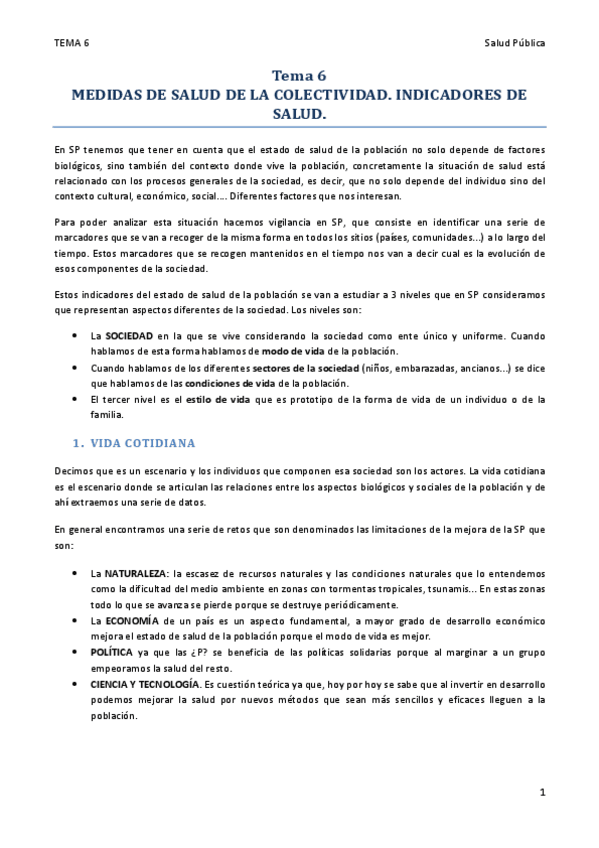 TEMA 6

Salud Pública

Tema 6
MEDIDAS DE SALUD DE LA COLECTIVIDAD. INDICADORES DE SALUD.

En SP tenemos que tener en cuenta que el estado de salud de la población no solo depende de factores biológicos, sino también del contexto donde vive la población, concretamente la situación de salud está relacionado con los procesos generales de la sociedad, es decir, que no solo depende del individuo sino del contexto cultural, económico, social…. Diferentes factores que nos interesan.

Para poder analizar esta situación hacemos vigilancia en SP, que consiste en identificar una serie de marcadores que se van a recoger de la misma forma en todos los sitios (países, comunidades…) a lo largo del tiempo. Estos marcadores que se recogen mantenidos en el tiempo nos van a decir cual es la evolución de esos componentes de la sociedad.

Estos indicadores del estado de salud de la población se van a estudiar a 3 niveles que en SP consideramos que representan aspectos diferentes de la sociedad. Los niveles son:

• La SOCIEDAD en la que se vive considerando la sociedad como ente único y uniforme. Cuando hablamos de esta forma hablamos de modo de vida de la población.
• Cuando hablamos de los diferentes sectores de la sociedad (niños, embarazadas, ancianos…) se dice que hablamos de las condiciones de vida de la población.
• El tercer nivel es el estilo de vida que es prototipo de la forma de vida de un individuo o de la familia.

1. VIDA COTIDIANA

Decimos que es un escenario y los individuos que componen esa sociedad son los actores. La vida cotidiana es el escenario donde se articulan las relaciones entre los aspectos biológicos y sociales de la población y de ahí extraemos una serie de datos.

En general encontramos una serie de retos que son denominados las limitaciones de la mejora de la SP que son:

• La NATURALEZA: la escasez de recursos naturales y las condiciones naturales que lo entendemos como la dificultad del medio ambiente en zonas con tormentas tropicales, tsunamis… En estas zonas todo lo que se avanza se pierde porque se destruye periódicamente.
• La ECONOMÍA de un país es un aspecto fundamental, a mayor grado de desarrollo económico mejora el estado de salud de la población porque el modo de vida es mejor.
• POLÍTICA ya que las ¿P? se beneficia de las políticas solidarias porque al marginar a un grupo empeoramos la salud del resto.
• CIENCIA Y TECNOLOGÍA. Es cuestión teórica ya que, hoy por hoy se sabe que al invertir en desarrollo podemos mejorar la salud por nuevos métodos que sean más sencillos y eficaces lleguen a la población.

1